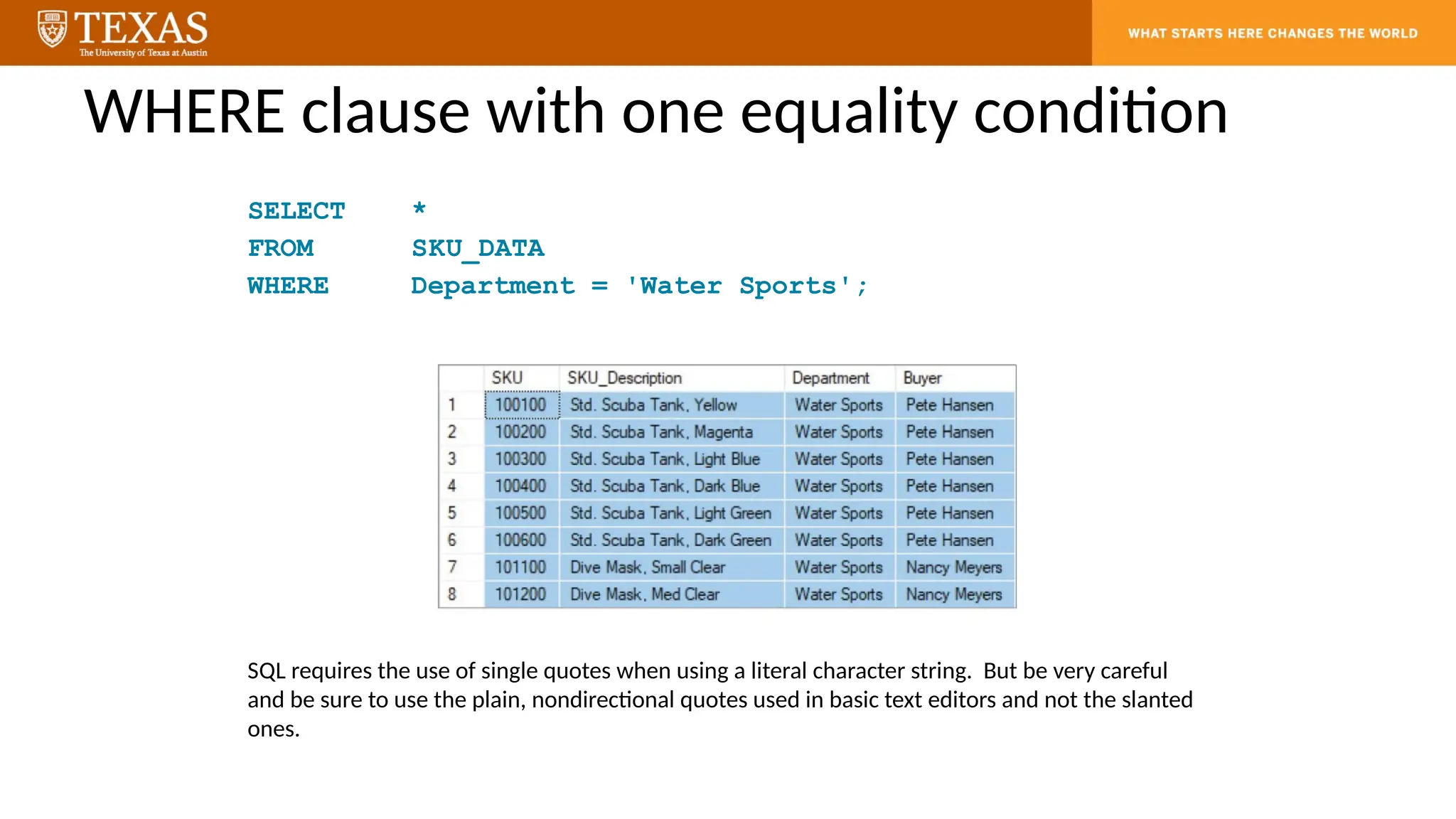 TEXAS
The University of Texas at Austin

WHAT STARTS HERE CHANGES THE WORLD

WHERE clause with one equality condition

SELECT *
FROM SKU_DATA
WHERE Department = 'Water Sports';

| | SKU | SKU_Description | Department | Buyer |
|---|---|---|---|---|
| 1 | 100100 | Std. Scuba Tank, Yellow | Water Sports | Pete Hansen |
| 2 | 100200 | Std. Scuba Tank, Magenta | Water Sports | Pete Hansen |
| 3 | 100300 | Std. Scuba Tank, Light Blue | Water Sports | Pete Hansen |
| 4 | 100400 | Std. Scuba Tank, Dark Blue | Water Sports | Pete Hansen |
| 5 | 100500 | Std. Scuba Tank, Light Green | Water Sports | Pete Hansen |
| 6 | 100600 | Std. Scuba Tank, Dark Green | Water Sports | Pete Hansen |
| 7 | 101100 | Dive Mask, Small Clear | Water Sports | Nancy Meyers |
| 8 | 101200 | Dive Mask, Med Clear | Water Sports | Nancy Meyers |

SQL requires the use of single quotes when using a literal character string. But be very careful and be sure to use the plain, nondirectional quotes used in basic text editors and not the slanted ones.